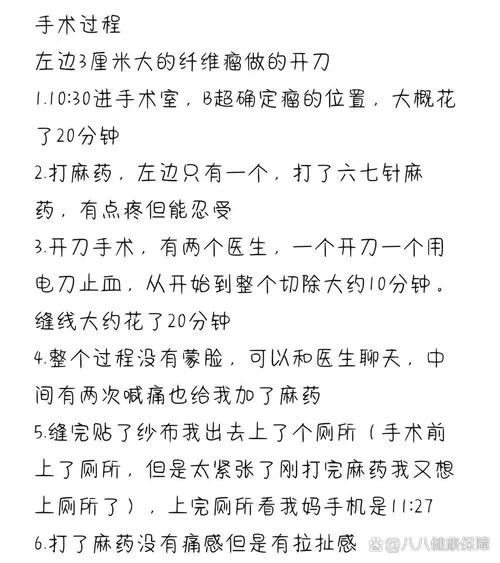 手术过程
左边3厘米大的纤维瘤做的开刀
1.10:30进手术室，B超确定瘤的位置，大概花了20分钟
2.打麻药，左边只有一个，打了六七针麻药，有点疼但能忍受
3.开刀手术，有两个医生，一个开刀一个用电刀止血，从开始到整个切除大约10分钟。缝线大约花了20分钟
4.整个过程没有蒙脸，可以和医生聊天，中间有两次喊痛也给我加了麻药
5.缝完贴了纱布我出去上了个厕所（手术前上了厕所，但是太紧张了刚打完麻药我又想上厕所了），上完厕所看我妈手机是11:27
6.打了麻药没有痛感但是有拉扯感

@八八健康保障